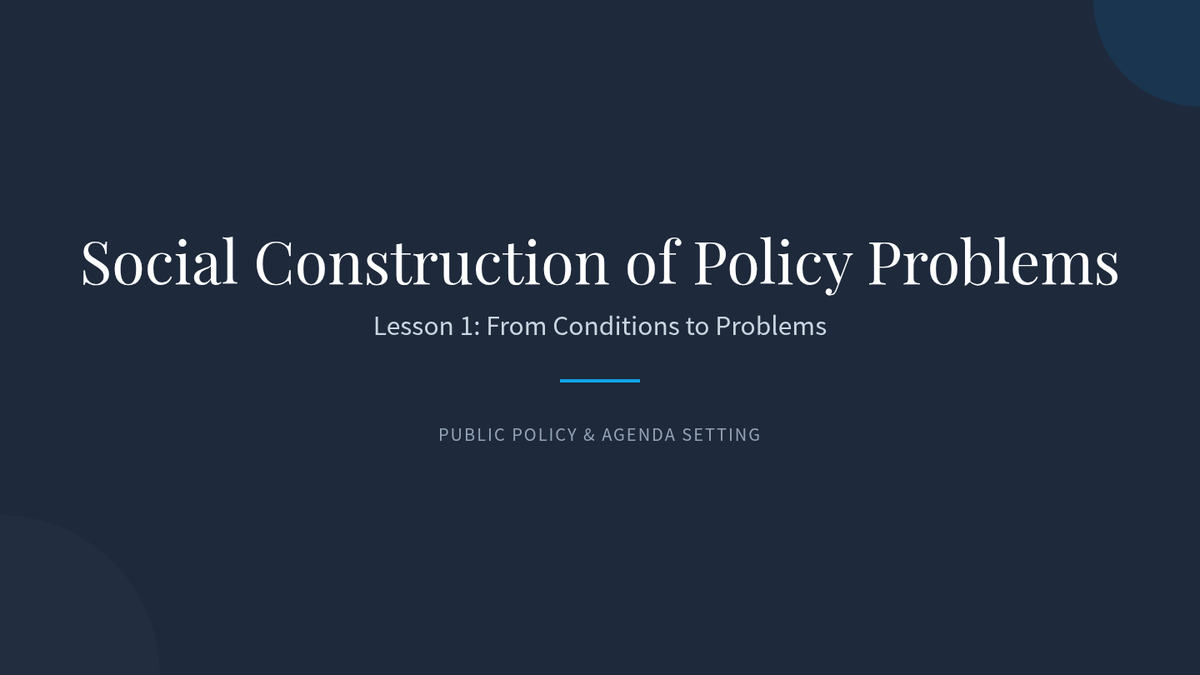 Social Construction of Policy Problems

Lesson 1: From Conditions to Problems

PUBLIC POLICY & AGENDA SETTING